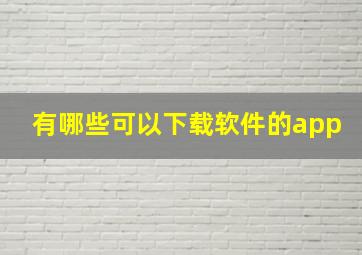 有哪些可以下载软件的app